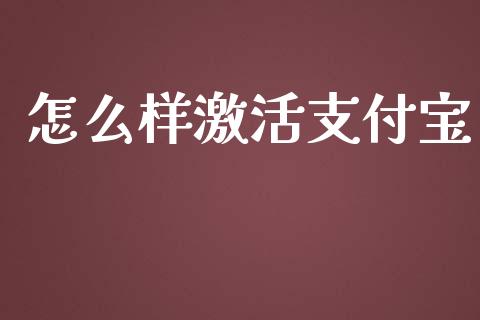 怎么样激活支付宝